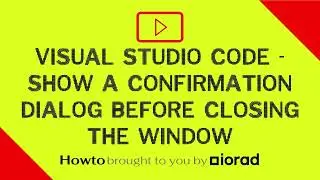 VISUAL STUDIO CODE - SHOW A CONFIRMATION DIALOG BEFORE CLOSING THE WINDOW

Howto brought to you by iorad